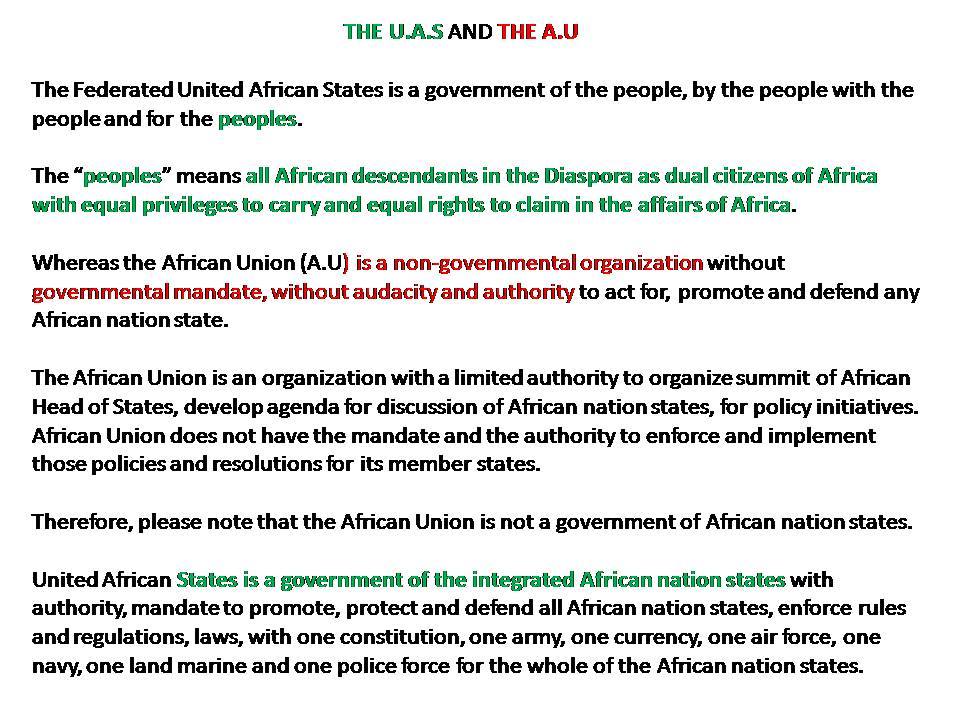 THE U.A.S AND THE A.U

The Federated United African States is a government of the people, by the people with the people and for the peoples.

The "peoples" means all African descendants in the Diaspora as dual citizens of Africa with equal privileges to carry and equal rights to claim in the affairs of Africa.

Whereas the African Union (A.U) is a non-governmental organization without governmental mandate, without audacity and authority to act for, promote and defend any African nation state.

The African Union is an organization with a limited authority to organize summit of African Head of States, develop agenda for discussion of African nation states, for policy initiatives. African Union does not have the mandate and the authority to enforce and implement those policies and resolutions for its member states.

Therefore, please note that the African Union is not a government of African nation states.

United African States is a government of the integrated African nation states with authority, mandate to promote, protect and defend all African nation states, enforce rules and regulations, laws, with one constitution, one army, one currency, one air force, one navy, one land marine and one police force for the whole of the African nation states.